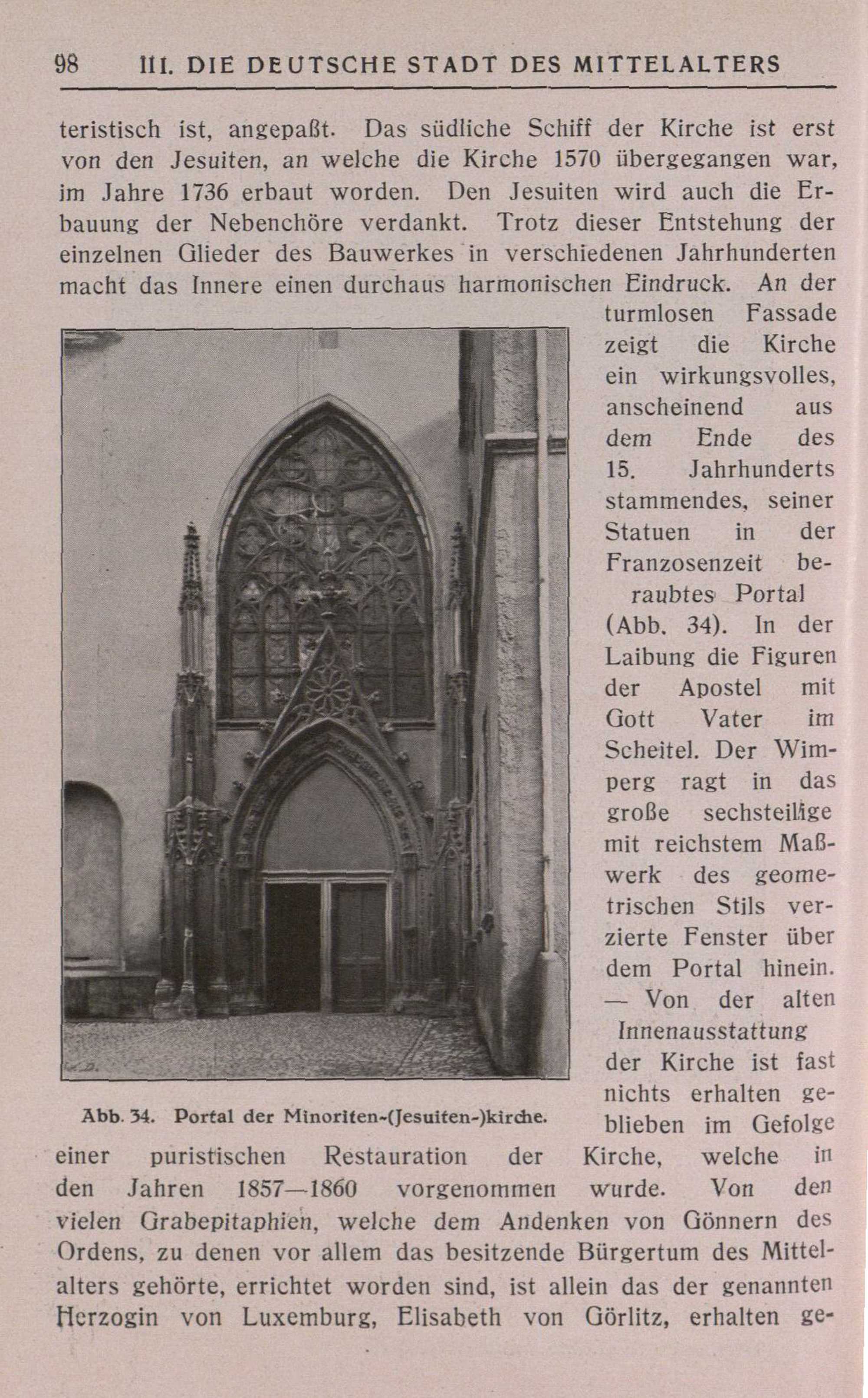 98 III. DIE DEUTSCHE STADT DES MITTELALTERS

teristisch ist, angepaßt. Das südliche Schiff der Kirche ist erst von den Jesuiten, an welche die Kirche 1570 übergegangen war, im Jahre 1736 erbaut worden. Den Jesuiten wird auch die Erbauung der Nebenchöre verdankt. Trotz dieser Entstehung der einzelnen Glieder des Bauwerkes in verschiedenen Jahrhunderten macht das Innere einen durchaus harmonischen Eindruck. An der turmlosen Fassade zeigt die Kirche ein wirkungsvolles, anscheinend aus dem Ende des 15. Jahrhunderts stammendes, seiner Statuen in der Franzosenzeit beraubtes Portal (Abb. 34). In der Laibung die Figuren der Apostel mit Gott Vater im Scheitel. Der Wimperg ragt in das große sechsteilige mit reichstem Maßwerk des geometrischen Stils verzierte Fenster über dem Portal hinein. — Von der alten Innenausstattung der Kirche ist fast nichts erhalten geblieben im Gefolge einer puristischen Restauration der Kirche, welche in den Jahren 1857—1860 vorgenommen wurde. Von den vielen Grabepitaphien, welche dem Andenken von Gönnern des Ordens, zu denen vor allem das besitzende Bürgertum des Mittelalters gehörte, errichtet worden sind, ist allein das der genannten Herzogin von Luxemburg, Elisabeth von Görlitz, erhalten ge-

Abb. 34. Portal der Minoriten-(Jesuiten-)kirche.